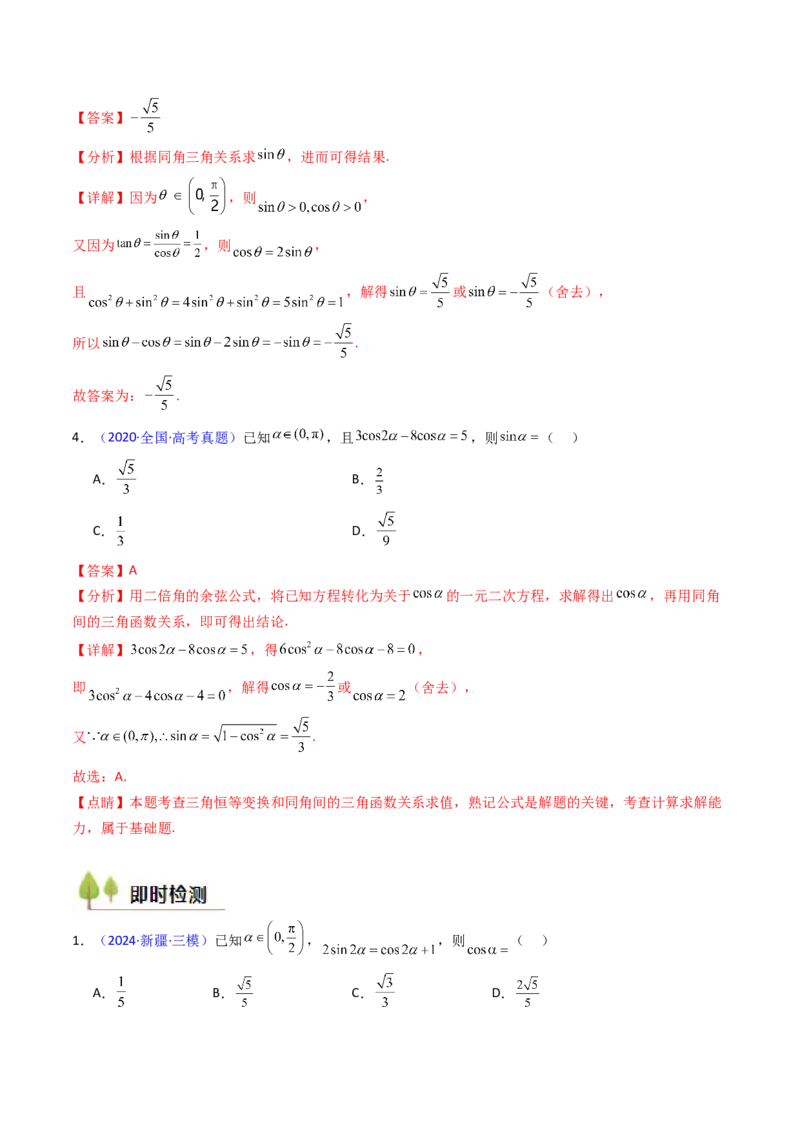 【答案】$-\frac{\sqrt{5}}{5}$

【分析】根据同角三角关系求$\sin\theta$，进而可得结果.

【详解】因为$\theta\in\left(0,\frac{\pi}{2}\right)$，则$\sin\theta>0,\cos\theta>0$，

又因为$\tan\theta=\frac{\sin\theta}{\cos\theta}=\frac{1}{2}$，则$\cos\theta=2\sin\theta$，

且$\cos^2\theta+\sin^2\theta=4\sin^2\theta+\sin^2\theta=5\sin^2\theta=1$，解得$\sin\theta=\frac{\sqrt{5}}{5}$或$\sin\theta=-\frac{\sqrt{5}}{5}$（舍去），

所以$\sin\theta-\cos\theta=\sin\theta-2\sin\theta=-\sin\theta=-\frac{\sqrt{5}}{5}$.

故答案为：$-\frac{\sqrt{5}}{5}$.

4．（2020·全国·高考真题）已知$\alpha\in(0,\pi)$，且$3\cos2\alpha-8\cos\alpha=5$，则$\sin\alpha=$（　）

A．$\frac{\sqrt{5}}{3}$

B．$\frac{2}{3}$

C．$\frac{1}{3}$

D．$\frac{\sqrt{5}}{9}$

【答案】A

【分析】用二倍角的余弦公式，将已知方程转化为关于$\cos\alpha$的一元二次方程，求解得出$\cos\alpha$，再用同角间的三角函数关系，即可得出结论.

【详解】$3\cos2\alpha-8\cos\alpha=5$，得$6\cos^2\alpha-8\cos\alpha-8=0$，

即$3\cos^2\alpha-4\cos\alpha-4=0$，解得$\cos\alpha=-\frac{2}{3}$或$\cos\alpha=2$（舍去），

又$\because\alpha\in(0,\pi),\therefore\sin\alpha=\sqrt{1-\cos^2\alpha}=\frac{\sqrt{5}}{3}$.

故选：A.

【点睛】本题考查三角恒等变换和同角间的三角函数关系求值，熟记公式是解题的关键，考查计算求解能力，属于基础题.

即时检测

1．（2024·新疆·三模）已知$\alpha\in\left(0,\frac{\pi}{2}\right)$，$2\sin2\alpha=\cos2\alpha+1$，则$\cos\alpha=$（　）

A．$\frac{1}{5}$

B．$\frac{\sqrt{5}}{5}$

C．$\frac{\sqrt{3}}{3}$

D．$\frac{2\sqrt{5}}{5}$